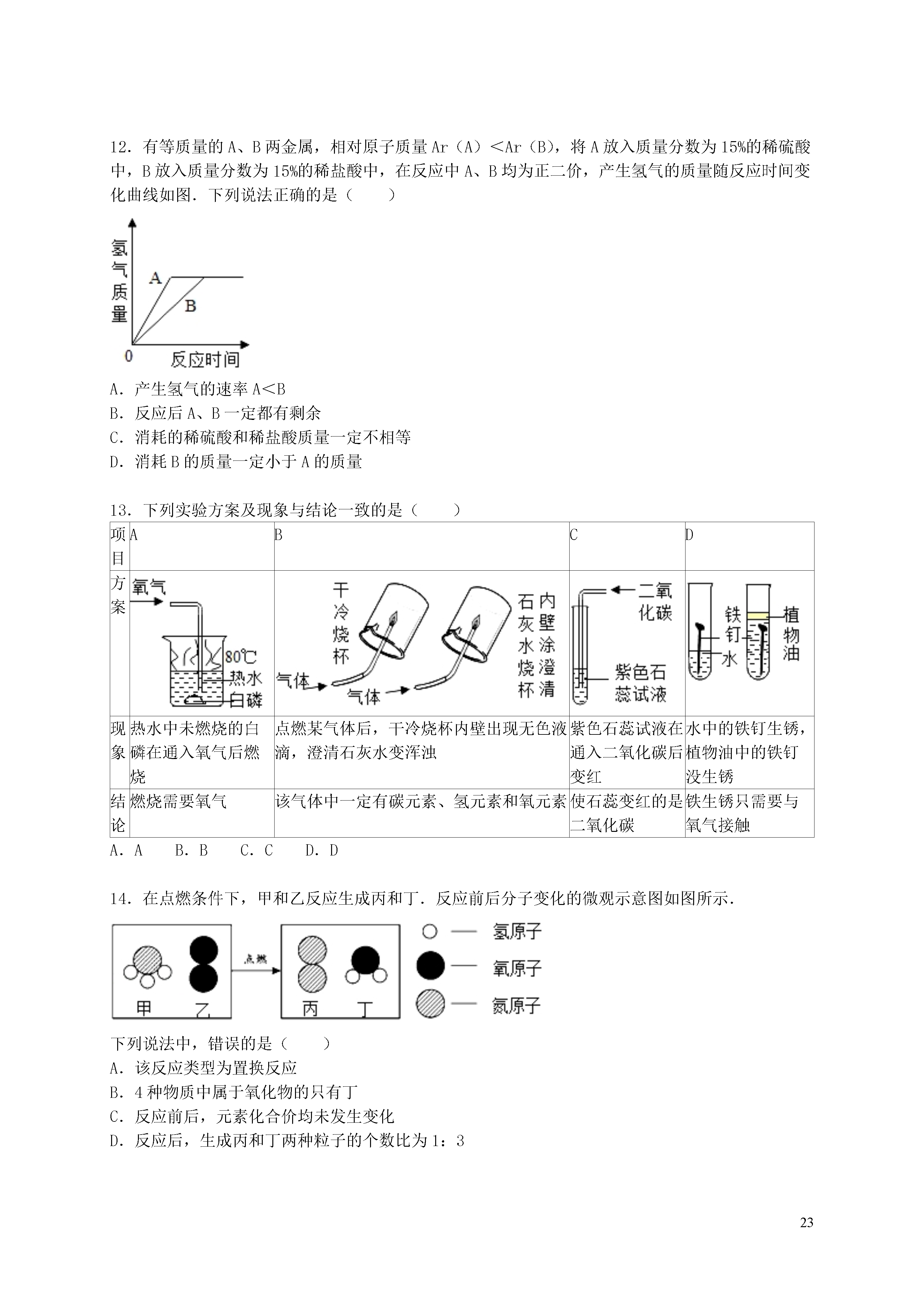 12．有等质量的 A、B 两金属，相对原子质量 Ar（A）＜Ar（B），将 A 放入质量分数为 15%的稀硫酸中，B 放入质量分数为 15%的稀盐酸中，在反应中 A、B 均为正二价，产生氢气的质量随反应时间变化曲线如图．下列说法正确的是（　　）

氢气质量

A

B

0

反应时间

A．产生氢气的速率 A＜B
B．反应后 A、B 一定都有剩余
C．消耗的稀硫酸和稀盐酸质量一定不相等
D．消耗 B 的质量一定小于 A 的质量

13．下列实验方案及现象与结论一致的是（　　）

| 项目 | A | B | C | D |
|---|---|---|---|---|
| 方案 | 氧气 80℃ 热水 白磷 | 干冷烧杯 气体 气体 内壁涂澄清石灰水烧杯 | 二氧化碳 紫色石蕊试液 | 铁钉 水 植物油 |
| 现象 | 热水中未燃烧的白磷在通入氧气后燃烧 | 点燃某气体后，干冷烧杯内壁出现无色液滴，澄清石灰水变浑浊 | 紫色石蕊试液在通入二氧化碳后变红 | 水中的铁钉生锈，植物油中的铁钉没生锈 |
| 结论 | 燃烧需要氧气 | 该气体中一定有碳元素、氢元素和氧元素 | 使石蕊变红的是二氧化碳 | 铁生锈只需要与氧气接触 |

A．A　　B．B　　C．C　　D．D

14．在点燃条件下，甲和乙反应生成丙和丁．反应前后分子变化的微观示意图如图所示．

甲　乙　点燃　丙　丁

氢原子
氧原子
氮原子

下列说法中，错误的是（　　）
A．该反应类型为置换反应
B．4 种物质中属于氧化物的只有丁
C．反应前后，元素化合价均未发生变化
D．反应后，生成丙和丁两种粒子的个数比为 1：3

23